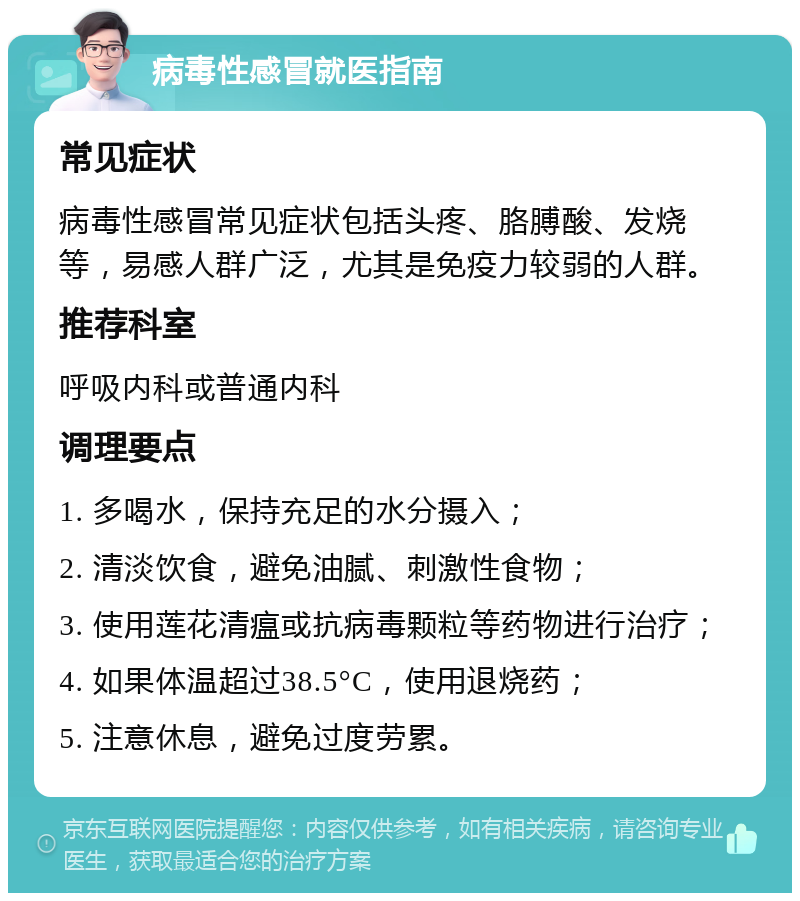 病毒性感冒就医指南

常见症状

病毒性感冒常见症状包括头疼、胳膊酸、发烧等，易感人群广泛，尤其是免疫力较弱的人群。

推荐科室

呼吸内科或普通内科

调理要点

1. 多喝水，保持充足的水分摄入；

2. 清淡饮食，避免油腻、刺激性食物；

3. 使用莲花清瘟或抗病毒颗粒等药物进行治疗；

4. 如果体温超过38.5°C，使用退烧药；

5. 注意休息，避免过度劳累。

京东互联网医院提醒您：内容仅供参考，如有相关疾病，请咨询专业医生，获取最适合您的治疗方案